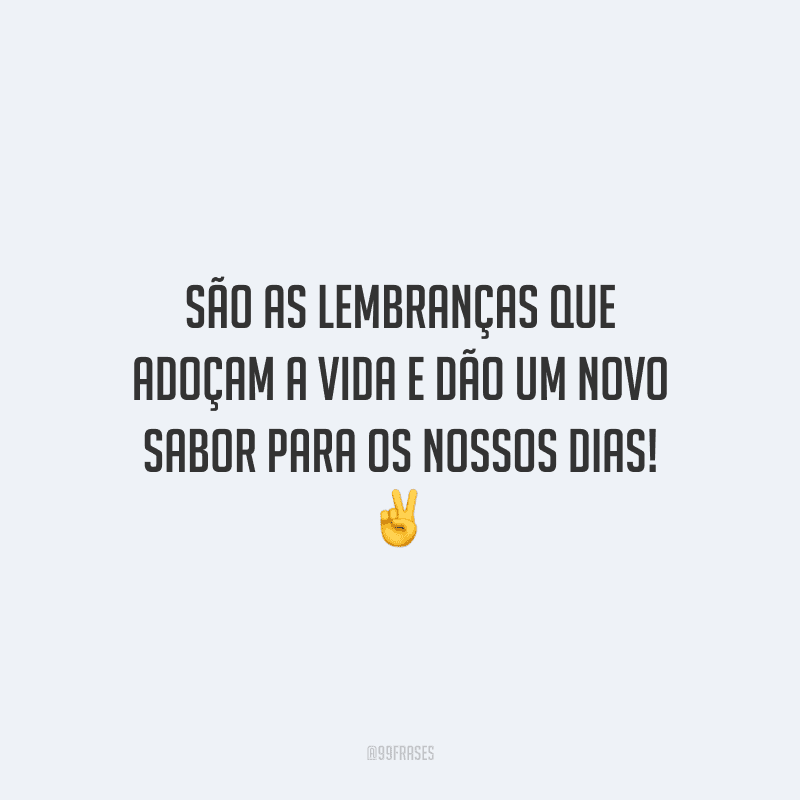 SÃO AS LEMBRANÇAS QUE ADOÇAM A VIDA E DÃO UM NOVO SABOR PARA OS NOSSOS DIAS! ✌️

@99FRASES